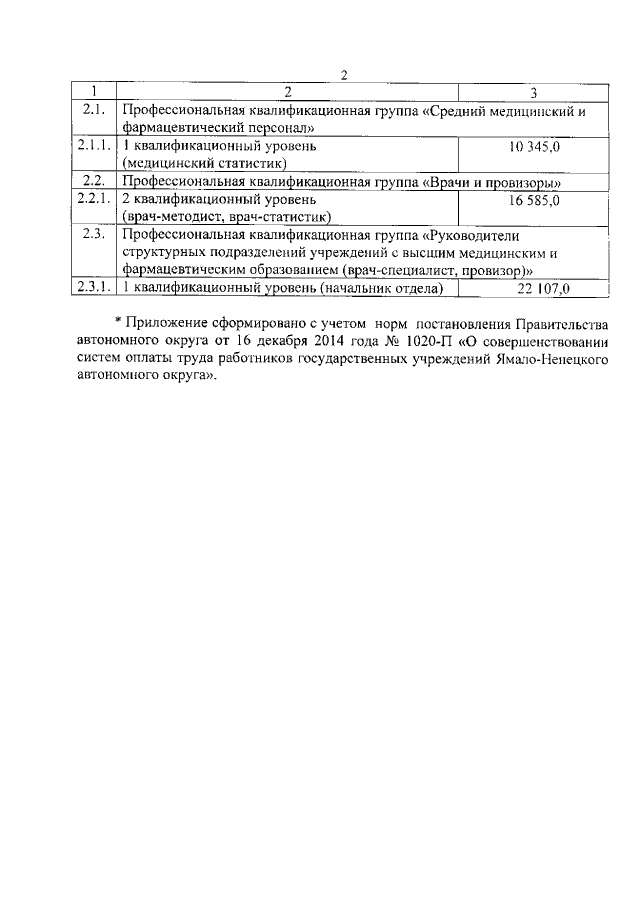 2

| 1 | 2 | 3 |
|---|---|---|
| 2.1. | Профессиональная квалификационная группа «Средний медицинский и фармацевтический персонал» | |
| 2.1.1. | 1 квалификационный уровень (медицинский статистик) | 10 345,0 |
| 2.2. | Профессиональная квалификационная группа «Врачи и провизоры» | |
| 2.2.1. | 2 квалификационный уровень (врач-методист, врач-статистик) | 16 585,0 |
| 2.3. | Профессиональная квалификационная группа «Руководители структурных подразделений учреждений с высшим медицинским и фармацевтическим образованием (врач-специалист, провизор)» | |
| 2.3.1. | 1 квалификационный уровень (начальник отдела) | 22 107,0 |

* Приложение сформировано с учетом норм постановления Правительства автономного округа от 16 декабря 2014 года № 1020-П «О совершенствовании систем оплаты труда работников государственных учреждений Ямало-Ненецкого автономного округа».